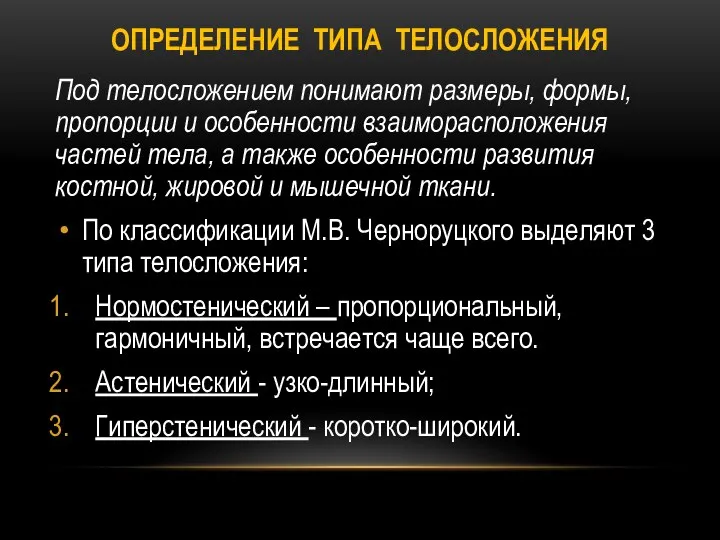 ОПРЕДЕЛЕНИЕ ТИПА ТЕЛОСЛОЖЕНИЯ

Под телосложением понимают размеры, формы, пропорции и особенности взаиморасположения частей тела, а также особенности развития костной, жировой и мышечной ткани.

• По классификации М.В. Черноруцкого выделяют 3 типа телосложения:

1. Нормостенический – пропорциональный, гармоничный, встречается чаще всего.
2. Астенический - узко-длинный;
3. Гиперстенический - коротко-широкий.